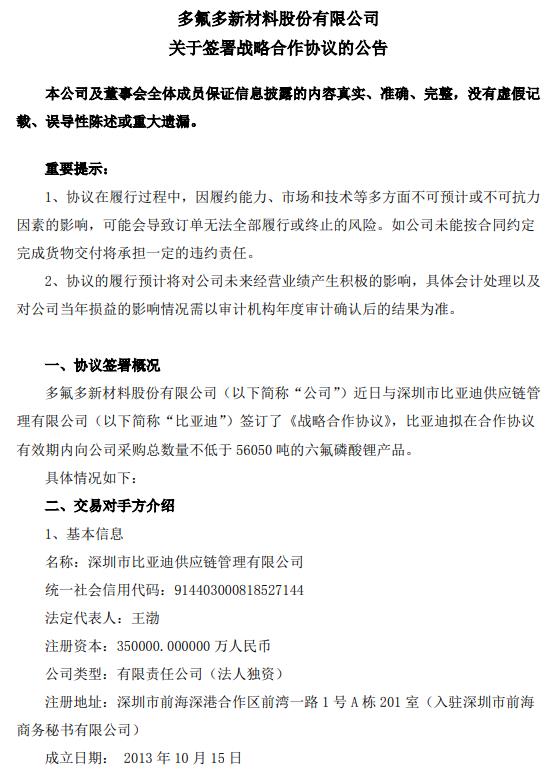 多氟多新材料股份有限公司
关于签署战略合作协议的公告

本公司及董事会全体成员保证信息披露的内容真实、准确、完整，没有虚假记载、误导性陈述或重大遗漏。

重要提示：
1、协议在履行过程中，因履约能力、市场和技术等多方面不可预计或不可抗力因素的影响，可能会导致订单无法全部履行或终止的风险。如公司未能按合同约定完成货物交付将承担一定的违约责任。
2、协议的履行预计将对公司未来经营业绩产生积极的影响，具体会计处理以及对公司当年损益的影响情况需以审计机构年度审计确认后的结果为准。

一、协议签署概况
多氟多新材料股份有限公司（以下简称“公司”）近日与深圳市比亚迪供应链管理有限公司（以下简称“比亚迪”）签订了《战略合作协议》，比亚迪拟在合作协议有效期内向公司采购总数量不低于 56050 吨的六氟磷酸锂产品。
具体情况如下：
二、交易对手方介绍
1、基本信息
名称：深圳市比亚迪供应链管理有限公司
统一社会信用代码：914403000818527144
法定代表人：王渤
注册资本：350000.000000 万人民币
公司类型：有限责任公司（法人独资）
注册地址：深圳市前海深港合作区前湾一路 1 号 A 栋 201 室（入驻深圳市前海商务秘书有限公司）
成立日期： 2013 年 10 月 15 日